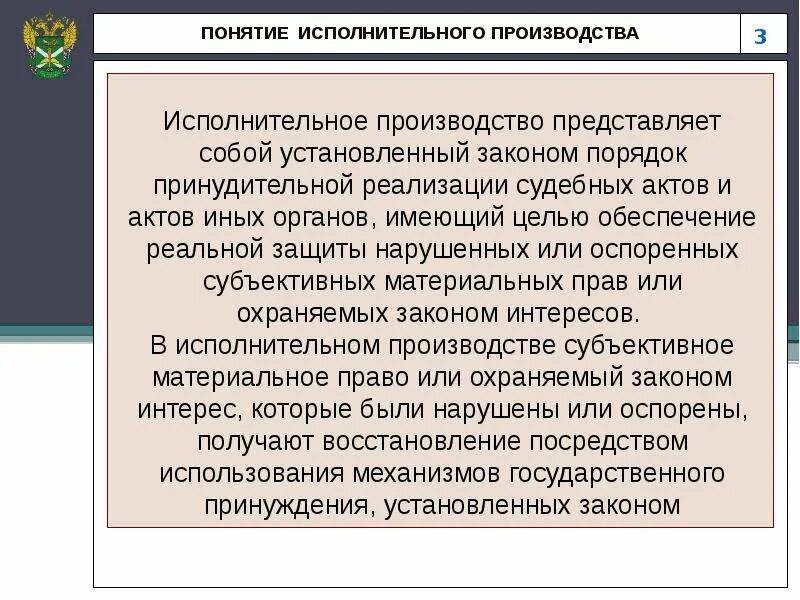 ПОНЯТИЕ ИСПОЛНИТЕЛЬНОГО ПРОИЗВОДСТВА

3

Исполнительное производство представляет собой установленный законом порядок принудительной реализации судебных актов и актов иных органов, имеющий целью обеспечение реальной защиты нарушенных или оспоренных субъективных материальных прав или охраняемых законом интересов.
В исполнительном производстве субъективное материальное право или охраняемый законом интерес, которые были нарушены или оспорены, получают восстановление посредством использования механизмов государственного принуждения, установленных законом